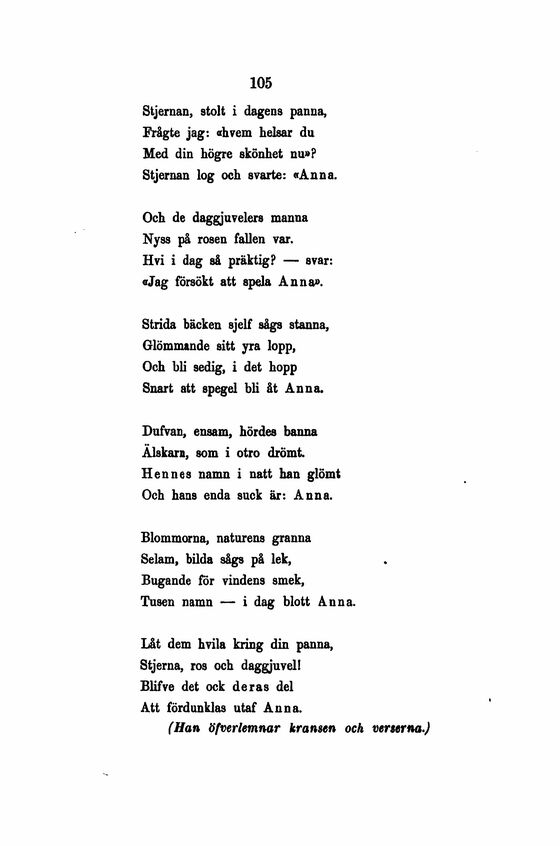 105

Stjernan, stolt i dagens panna,
Frågte jag: «hvem helsar du
Med din högre skönhet nu»?
Stjernan log och svarte: «Anna.

Och de daggjuvelers manna
Nyss på rosen fallen var.
Hvi i dag så präktig? — svar:
«Jag försökt att spela Anna».

Strida bäcken sjelf sågs stanna,
Glömmande sitt yra lopp,
Och bli sedig, i det hopp
Snart att spegel bli åt Anna.

Dufvan, ensam, hördes banna
Älskarn, som i otro drömt.
Hennes namn i natt han glömt
Och hans enda suck är: Anna.

Blommorna, naturens granna
Selam, bilda sågs på lek,
Bugande för vindens smek,
Tusen namn — i dag blott Anna.

Låt dem hvila kring din panna,
Stjerna, ros och daggjuvel!
Blifve det ock deras del
Att fördunklas utaf Anna.
(Han öfverlemnar kransen och verserna.)